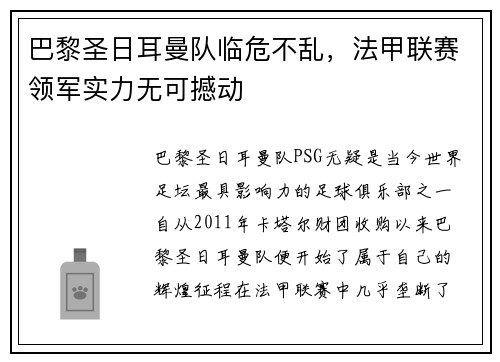 巴黎圣日耳曼队临危不乱，法甲联赛领军实力无可撼动

巴黎圣日耳曼队PSG无疑是当今世界足坛最具影响力的足球俱乐部之一自从2011年卡塔尔财团收购以来巴黎圣日耳曼队便开始了属于自己的辉煌征程在法甲联赛中几乎垄断了